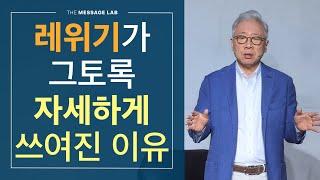 THE MESSAGE LAB

레위기가
그토록
자세하게
쓰여진 이유